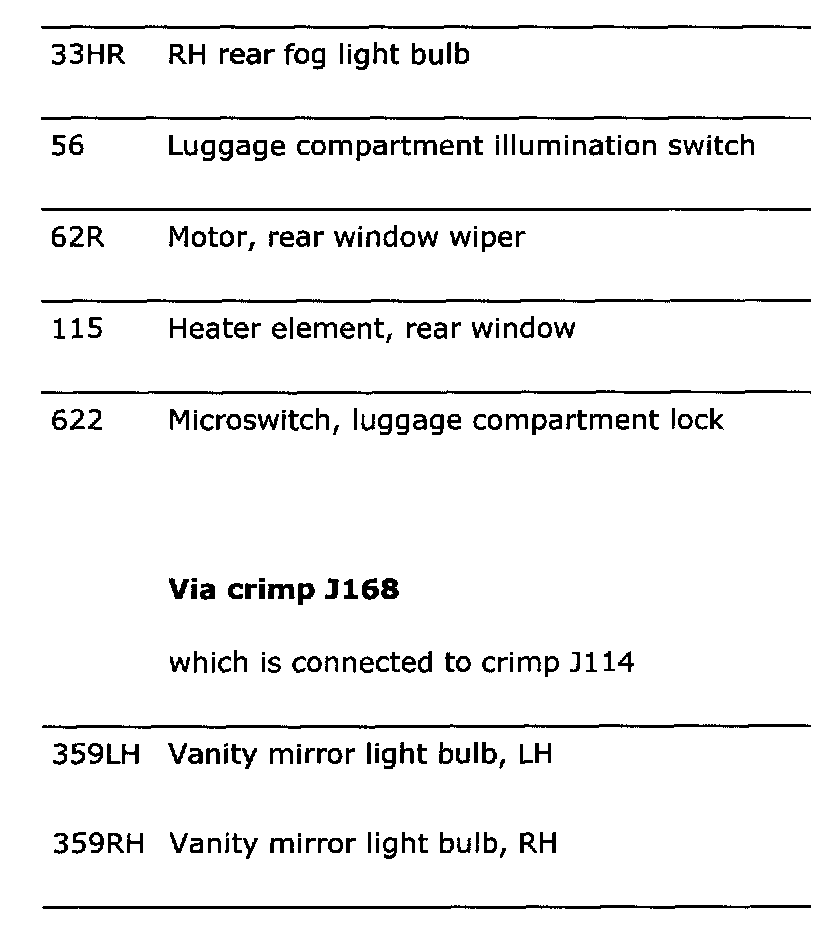 | | |
|---|---|
| 33HR | RH rear fog light bulb |
| 56 | Luggage compartment illumination switch |
| 62R | Motor, rear window wiper |
| 115 | Heater element, rear window |
| 622 | Microswitch, luggage compartment lock |

**Via crimp J168**

which is connected to crimp J114

| | |
|---|---|
| 359LH | Vanity mirror light bulb, LH |
| 359RH | Vanity mirror light bulb, RH |